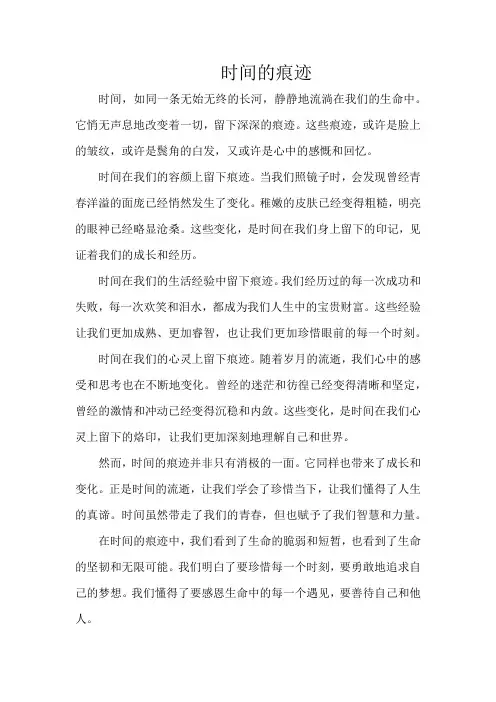 时间的痕迹

时间，如同一条无始无终的长河，静静地流淌在我们的生命中。它悄无声息地改变着一切，留下深深的痕迹。这些痕迹，或许是脸上的皱纹，或许是鬓角的白发，又或许是心中的感慨和回忆。

时间在我们的容颜上留下痕迹。当我们照镜子时，会发现曾经青春洋溢的面庞已经悄然发生了变化。稚嫩的皮肤已经变得粗糙，明亮的眼神已经略显沧桑。这些变化，是时间在我们身上留下的印记，见证着我们的成长和经历。

时间在我们的生活经验中留下痕迹。我们经历过的每一次成功和失败，每一次欢笑和泪水，都成为我们人生中的宝贵财富。这些经验让我们更加成熟、更加睿智，也让我们更加珍惜眼前的每一个时刻。

时间在我们的心灵上留下痕迹。随着岁月的流逝，我们心中的感受和思考也在不断地变化。曾经的迷茫和彷徨已经变得清晰和坚定，曾经的激情和冲动已经变得沉稳和内敛。这些变化，是时间在我们心灵上留下的烙印，让我们更加深刻地理解自己和世界。

然而，时间的痕迹并非只有消极的一面。它同样也带来了成长和变化。正是时间的流逝，让我们学会了珍惜当下，让我们懂得了人生的真谛。时间虽然带走了我们的青春，但也赋予了我们智慧和力量。

在时间的痕迹中，我们看到了生命的脆弱和短暂，也看到了生命的坚韧和无限可能。我们明白了要珍惜每一个时刻，要勇敢地追求自己的梦想。我们懂得了要感恩生命中的每一个遇见，要善待自己和他人。